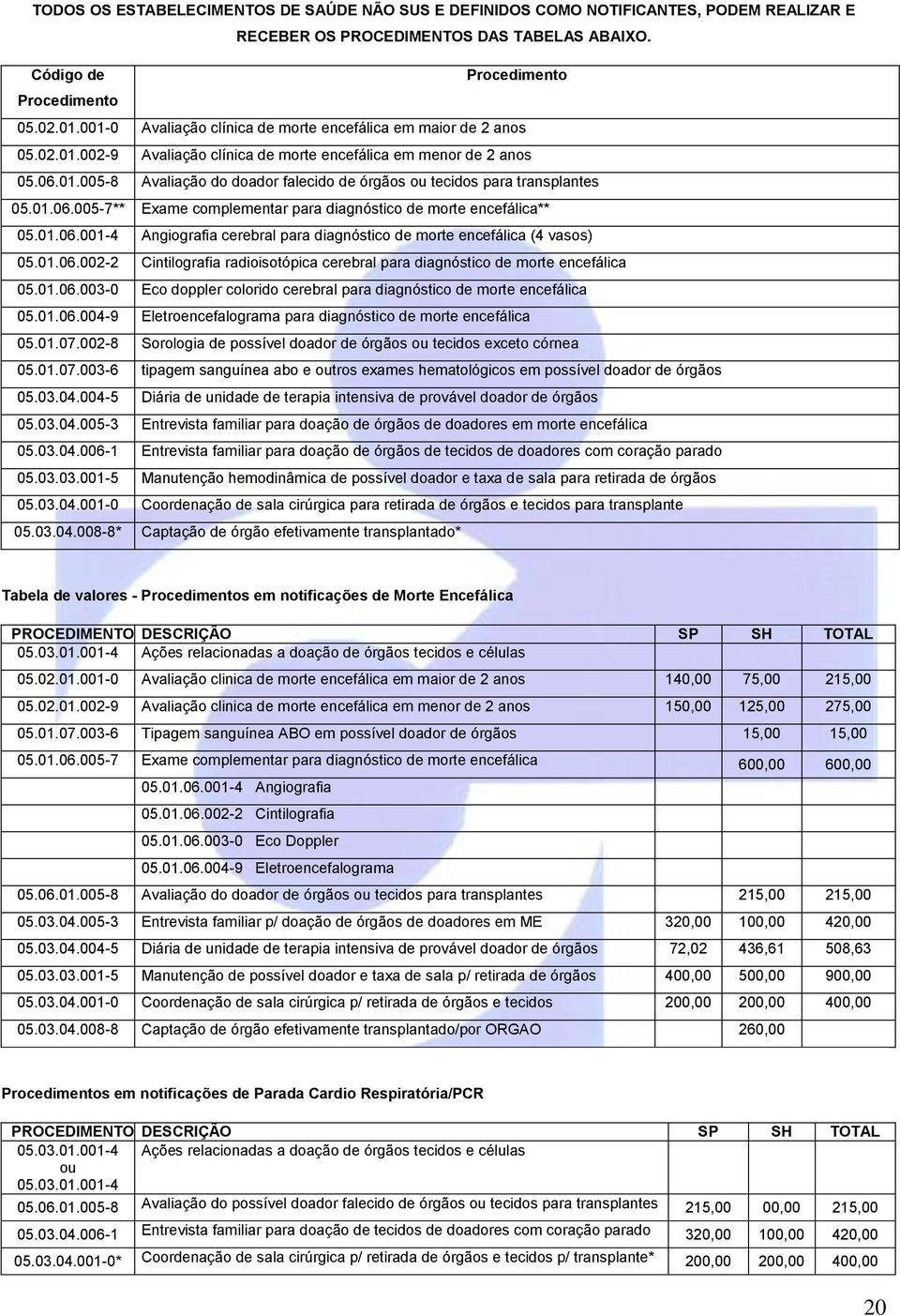 TODOS OS ESTABELECIMENTOS DE SAÚDE NÃO SUS E DEFINIDOS COMO NOTIFICANTES, PODEM REALIZAR E RECEBER OS PROCEDIMENTOS DAS TABELAS ABAIXO.

| Código de Procedimento | Procedimento |
|---|---|
| 05.02.01.001-0 | Avaliação clínica de morte encefálica em maior de 2 anos |
| 05.02.01.002-9 | Avaliação clínica de morte encefálica em menor de 2 anos |
| 05.06.01.005-8 | Avaliação do doador falecido de órgãos ou tecidos para transplantes |
| 05.01.06.005-7** | Exame complementar para diagnóstico de morte encefálica** |
| 05.01.06.001-4 | Angiografia cerebral para diagnóstico de morte encefálica (4 vasos) |
| 05.01.06.002-2 | Cintilografia radioisotópica cerebral para diagnóstico de morte encefálica |
| 05.01.06.003-0 | Eco doppler colorido cerebral para diagnóstico de morte encefálica |
| 05.01.06.004-9 | Eletroencefalograma para diagnóstico de morte encefálica |
| 05.01.07.002-8 | Sorologia de possível doador de órgãos ou tecidos exceto córnea |
| 05.01.07.003-6 | tipagem sanguínea abo e outros exames hematológicos em possível doador de órgãos |
| 05.03.04.004-5 | Diária de unidade de terapia intensiva de provável doador de órgãos |
| 05.03.04.005-3 | Entrevista familiar para doação de órgãos de doadores em morte encefálica |
| 05.03.04.006-1 | Entrevista familiar para doação de órgãos de tecidos de doadores com coração parado |
| 05.03.03.001-5 | Manutenção hemodinâmica de possível doador e taxa de sala para retirada de órgãos |
| 05.03.04.001-0 | Coordenação de sala cirúrgica para retirada de órgãos e tecidos para transplante |
| 05.03.04.008-8* | Captação de órgão efetivamente transplantado* |

Tabela de valores - Procedimentos em notificações de Morte Encefálica

| PROCEDIMENTO | DESCRIÇÃO | SP | SH | TOTAL |
|---|---|---|---|---|
| 05.03.01.001-4 | Ações relacionadas a doação de órgãos tecidos e células | | | |
| 05.02.01.001-0 | Avaliação clinica de morte encefálica em maior de 2 anos | 140,00 | 75,00 | 215,00 |
| 05.02.01.002-9 | Avaliação clinica de morte encefálica em menor de 2 anos | 150,00 | 125,00 | 275,00 |
| 05.01.07.003-6 | Tipagem sanguínea ABO em possível doador de órgãos | | 15,00 | 15,00 |
| 05.01.06.005-7 | Exame complementar para diagnóstico de morte encefálica | | 600,00 | 600,00 |
| | 05.01.06.001-4 Angiografia | | | |
| | 05.01.06.002-2 Cintilografia | | | |
| | 05.01.06.003-0 Eco Doppler | | | |
| | 05.01.06.004-9 Eletroencefalograma | | | |
| 05.06.01.005-8 | Avaliação do doador de órgãos ou tecidos para transplantes | | 215,00 | 215,00 |
| 05.03.04.005-3 | Entrevista familiar p/ doação de órgãos de doadores em ME | 320,00 | 100,00 | 420,00 |
| 05.03.04.004-5 | Diária de unidade de terapia intensiva de provável doador de órgãos | 72,02 | 436,61 | 508,63 |
| 05.03.03.001-5 | Manutenção de possível doador e taxa de sala p/ retirada de órgãos | 400,00 | 500,00 | 900,00 |
| 05.03.04.001-0 | Coordenação de sala cirúrgica p/ retirada de órgãos e tecidos | 200,00 | 200,00 | 400,00 |
| 05.03.04.008-8 | Captação de órgão efetivamente transplantado/por ORGAO | | 260,00 | |

Procedimentos em notificações de Parada Cardio Respiratória/PCR

| PROCEDIMENTO | DESCRIÇÃO | SP | SH | TOTAL |
|---|---|---|---|---|
| 05.03.01.001-4 ou 05.03.01.001-4 | Ações relacionadas a doação de órgãos tecidos e células | | | |
| 05.06.01.005-8 | Avaliação do possível doador falecido de órgãos ou tecidos para transplantes | 215,00 | 00,00 | 215,00 |
| 05.03.04.006-1 | Entrevista familiar para doação de tecidos de doadores com coração parado | 320,00 | 100,00 | 420,00 |
| 05.03.04.001-0* | Coordenação de sala cirúrgica p/ retirada de órgãos e tecidos p/ transplante* | 200,00 | 200,00 | 400,00 |

20